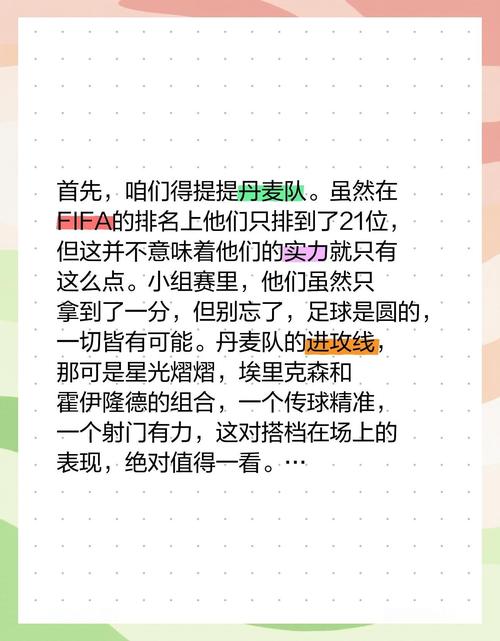 首先，咱们得提提丹麦队。虽然在FIFA的排名上他们只排到了21位，但这并不意味着他们的实力就只有这么点。小组赛里，他们虽然只拿到了一分，但别忘了，足球是圆的，一切皆有可能。丹麦队的进攻线，那可是星光熠熠，埃里克森和霍伊隆德的组合，一个传球精准，一个射门有力，这对搭档在场上的表现，绝对值得一看。…